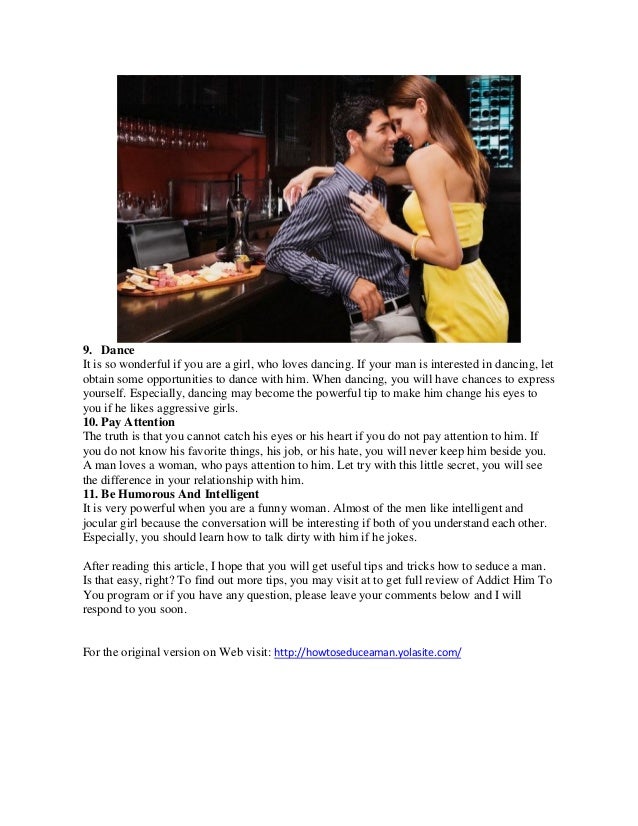 9. Dance
It is so wonderful if you are a girl, who loves dancing. If your man is interested in dancing, let obtain some opportunities to dance with him. When dancing, you will have chances to express yourself. Especially, dancing may become the powerful tip to make him change his eyes to you if he likes aggressive girls.

10. Pay Attention
The truth is that you cannot catch his eyes or his heart if you do not pay attention to him. If you do not know his favorite things, his job, or his hate, you will never keep him beside you. A man loves a woman, who pays attention to him. Let try with this little secret, you will see the difference in your relationship with him.

11. Be Humorous And Intelligent
It is very powerful when you are a funny woman. Almost of the men like intelligent and jocular girl because the conversation will be interesting if both of you understand each other. Especially, you should learn how to talk dirty with him if he jokes.

After reading this article, I hope that you will get useful tips and tricks how to seduce a man. Is that easy, right? To find out more tips, you may visit at to get full review of Addict Him To You program or if you have any question, please leave your comments below and I will respond to you soon.

For the original version on Web visit: http://howtoseduceaman.yolasite.com/